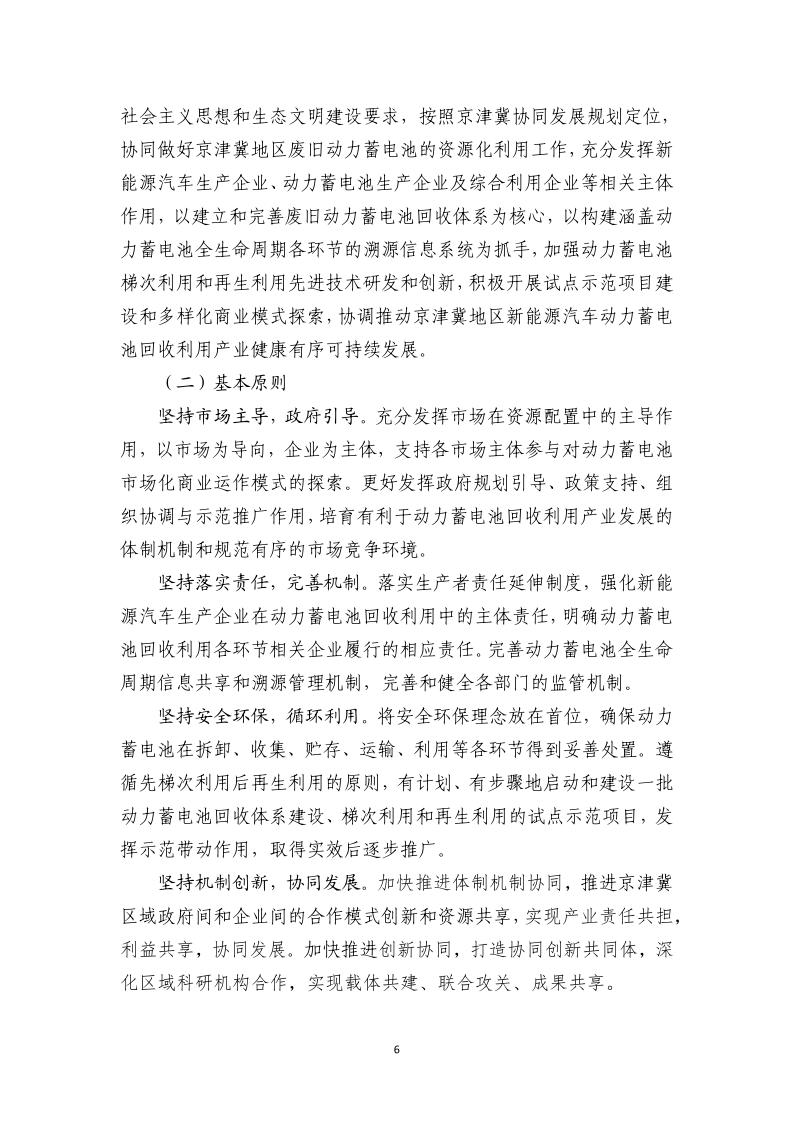 社会主义思想和生态文明建设要求，按照京津冀协同发展规划定位，协同做好京津冀地区废旧动力蓄电池的资源化利用工作，充分发挥新能源汽车生产企业、动力蓄电池生产企业及综合利用企业等相关主体作用，以建立和完善废旧动力蓄电池回收体系为核心，以构建涵盖动力蓄电池全生命周期各环节的溯源信息系统为抓手，加强动力蓄电池梯次利用和再生利用先进技术研发和创新，积极开展试点示范项目建设和多样化商业模式探索，协调推动京津冀地区新能源汽车动力蓄电池回收利用产业健康有序可持续发展。

（二）基本原则

坚持市场主导，政府引导。充分发挥市场在资源配置中的主导作用，以市场为导向，企业为主体，支持各市场主体参与对动力蓄电池市场化商业运作模式的探索。更好发挥政府规划引导、政策支持、组织协调与示范推广作用，培育有利于动力蓄电池回收利用产业发展的体制机制和规范有序的市场竞争环境。

坚持落实责任，完善机制。落实生产者责任延伸制度，强化新能源汽车生产企业在动力蓄电池回收利用中的主体责任，明确动力蓄电池回收利用各环节相关企业履行的相应责任。完善动力蓄电池全生命周期信息共享和溯源管理机制，完善和健全各部门的监管机制。

坚持安全环保，循环利用。将安全环保理念放在首位，确保动力蓄电池在拆卸、收集、贮存、运输、利用等各环节得到妥善处置。遵循先梯次利用后再生利用的原则，有计划、有步骤地启动和建设一批动力蓄电池回收体系建设、梯次利用和再生利用的试点示范项目，发挥示范带动作用，取得实效后逐步推广。

坚持机制创新，协同发展。加快推进体制机制协同，推进京津冀区域政府间和企业间的合作模式创新和资源共享，实现产业责任共担，利益共享，协同发展。加快推进创新协同，打造协同创新共同体，深化区域科研机构合作，实现载体共建、联合攻关、成果共享。

6